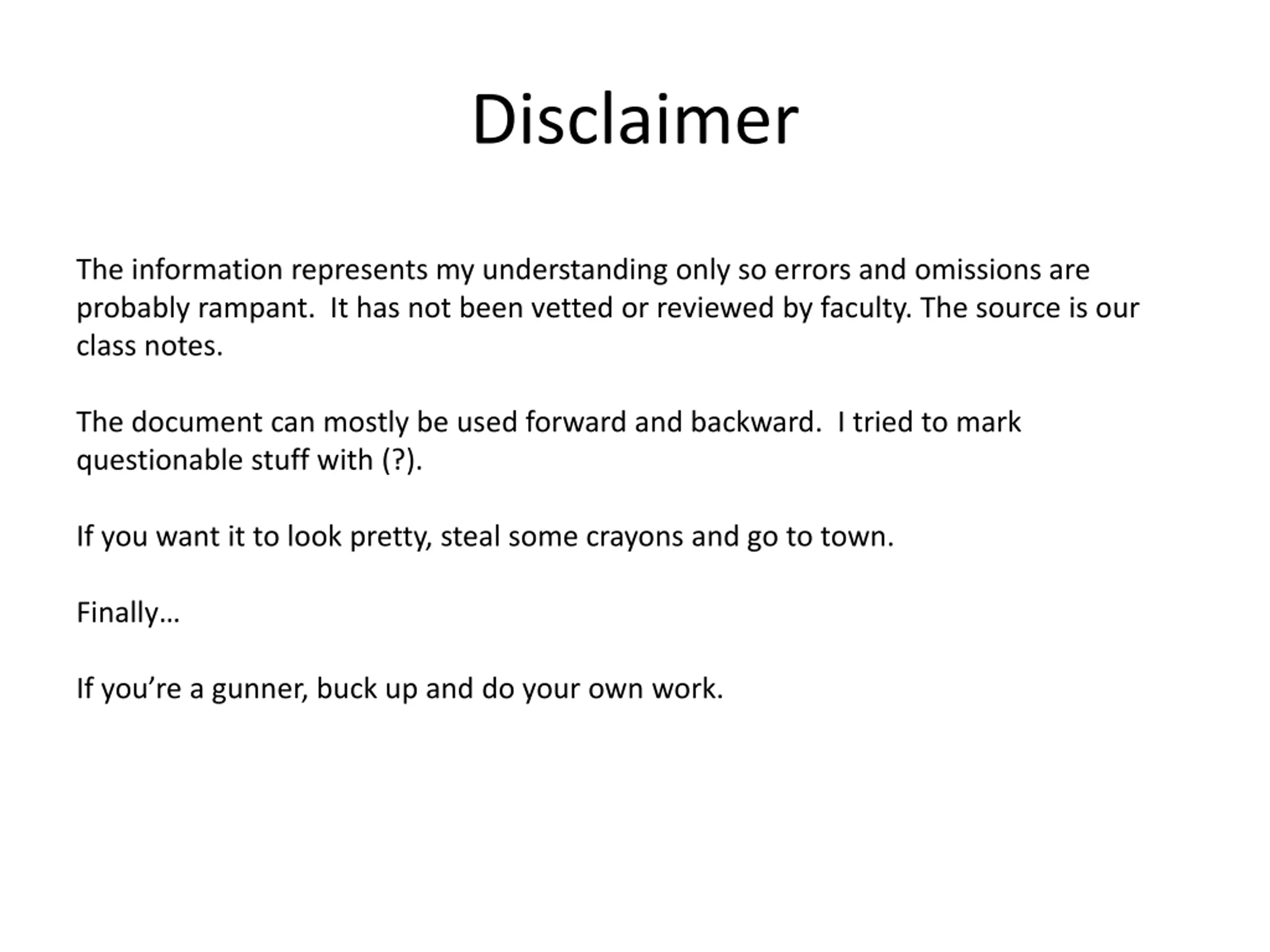 Disclaimer

The information represents my understanding only so errors and omissions are probably rampant. It has not been vetted or reviewed by faculty. The source is our class notes.

The document can mostly be used forward and backward. I tried to mark questionable stuff with (?).

If you want it to look pretty, steal some crayons and go to town.

Finally…

If you’re a gunner, buck up and do your own work.